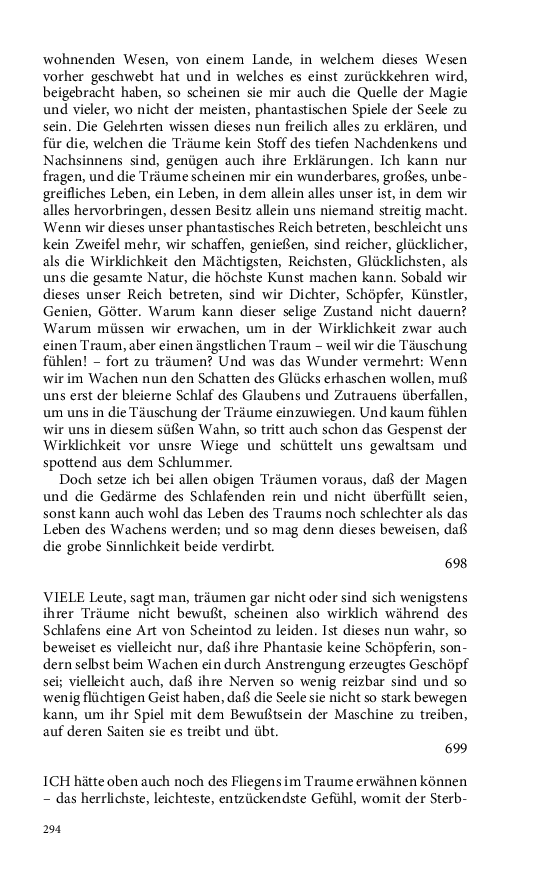 wohnenden Wesen, von einem Lande, in welchem dieses Wesen vorher geschwebt hat und in welches es einst zurückkehren wird, beigebracht haben, so scheinen sie mir auch die Quelle der Magie und vieler, wo nicht der meisten, phantastischen Spiele der Seele zu sein. Die Gelehrten wissen dieses nun freilich alles zu erklären, und für die, welchen die Träume kein Stoff des tiefen Nachdenkens und Nachsinnens sind, genügen auch ihre Erklärungen. Ich kann nur fragen, und die Träume scheinen mir ein wunderbares, großes, unbegreifliches Leben, ein Leben, in dem allein alles unser ist, in dem wir alles hervorbringen, dessen Besitz allein uns niemand streitig macht. Wenn wir dieses unser phantastisches Reich betreten, beschleicht uns kein Zweifel mehr, wir schaffen, genießen, sind reicher, glücklicher, als die Wirklichkeit den Mächtigsten, Reichsten, Glücklichsten, als uns die gesamte Natur, die höchste Kunst machen kann. Sobald wir dieses unser Reich betreten, sind wir Dichter, Schöpfer, Künstler, Genien, Götter. Warum kann dieser selige Zustand nicht dauern? Warum müssen wir erwachen, um in der Wirklichkeit zwar auch einen Traum, aber einen ängstlichen Traum – weil wir die Täuschung fühlen! – fort zu träumen? Und was das Wunder vermehrt: Wenn wir im Wachen nun den Schatten des Glücks erhaschen wollen, muß uns erst der bleierne Schlaf des Glaubens und Zutrauens überfallen, um uns in die Täuschung der Träume einzuwiegen. Und kaum fühlen wir uns in diesem süßen Wahn, so tritt auch schon das Gespenst der Wirklichkeit vor unsre Wiege und schüttelt uns gewaltsam und spottend aus dem Schlummer.

Doch setze ich bei allen obigen Träumen voraus, daß der Magen und die Gedärme des Schlafenden rein und nicht überfüllt seien, sonst kann auch wohl das Leben des Traums noch schlechter als das Leben des Wachens werden; und so mag denn dieses beweisen, daß die grobe Sinnlichkeit beide verdirbt.

698

VIELE Leute, sagt man, träumen gar nicht oder sind sich wenigstens ihrer Träume nicht bewußt, scheinen also wirklich während des Schlafens eine Art von Scheintod zu leiden. Ist dieses nun wahr, so beweiset es vielleicht nur, daß ihre Phantasie keine Schöpferin, sondern selbst beim Wachen ein durch Anstrengung erzeugtes Geschöpf sei; vielleicht auch, daß ihre Nerven so wenig reizbar sind und so wenig flüchtigen Geist haben, daß die Seele sie nicht so stark bewegen kann, um ihr Spiel mit dem Bewußtsein der Maschine zu treiben, auf deren Saiten sie es treibt und übt.

699

ICH hätte oben auch noch des Fliegens im Traume erwähnen können – das herrlichste, leichteste, entzückendste Gefühl, womit der Sterb-

294